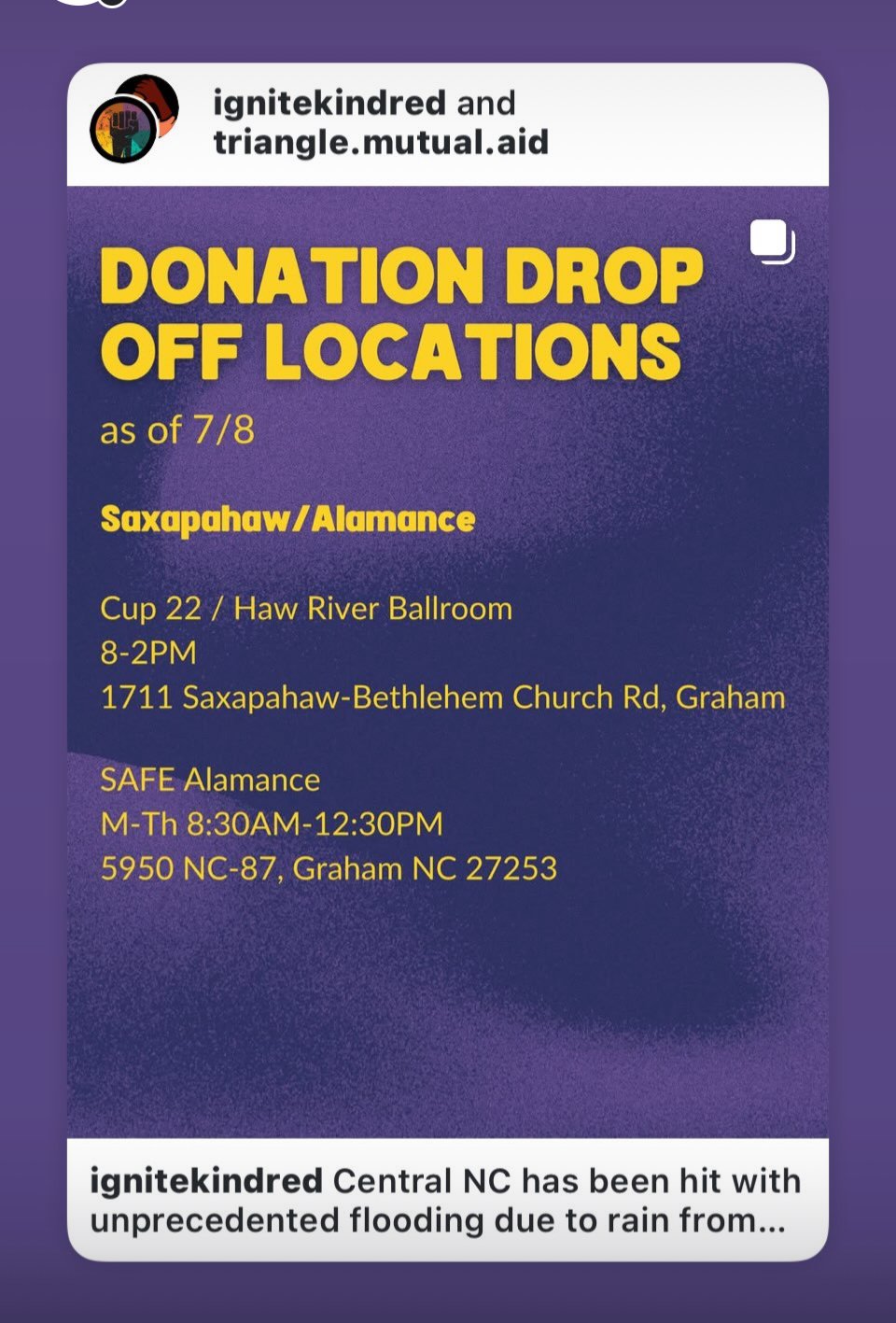 ignitekindred and triangle.mutual.aid

DONATION DROP OFF LOCATIONS
as of 7/8

Saxapahaw/Alamance

Cup 22 / Haw River Ballroom
8-2PM
1711 Saxapahaw-Bethlehem Church Rd, Graham

SAFE Alamance
M-Th 8:30AM-12:30PM
5950 NC-87, Graham NC 27253

ignitekindred Central NC has been hit with unprecedented flooding due to rain from...